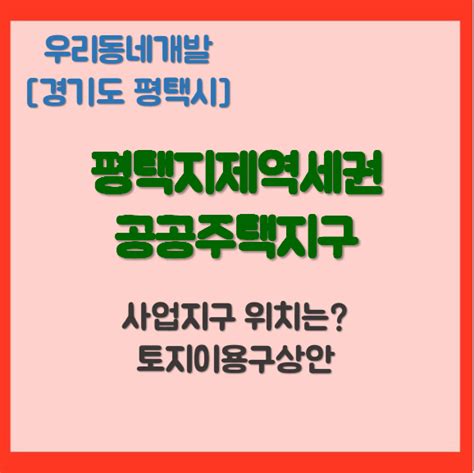 우리동네개발
[경기도 평택시]

평택지제역세권
공공주택지구

사업지구 위치는?
토지이용구상안